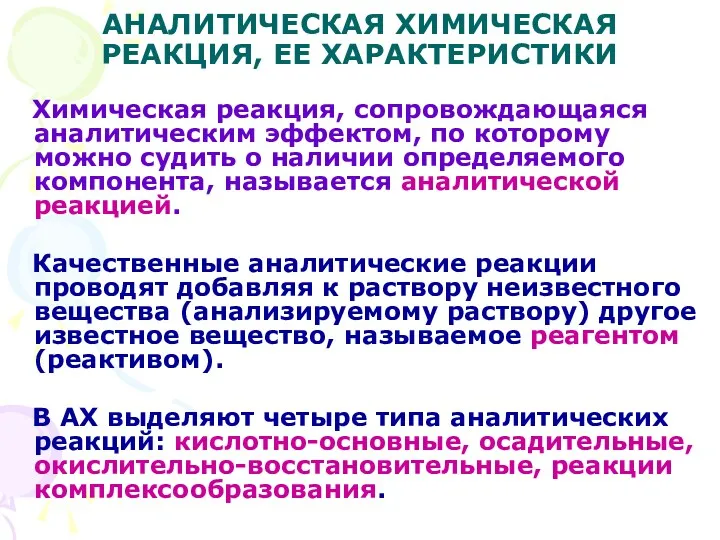 АНАЛИТИЧЕСКАЯ ХИМИЧЕСКАЯ РЕАКЦИЯ, ЕЕ ХАРАКТЕРИСТИКИ

Химическая реакция, сопровождающаяся аналитическим эффектом, по которому можно судить о наличии определяемого компонента, называется аналитической реакцией.

Качественные аналитические реакции проводят добавляя к раствору неизвестного вещества (анализируемому раствору) другое известное вещество, называемое реагентом (реактивом).

В АХ выделяют четыре типа аналитических реакций: кислотно-основные, осадительные, окислительно-восстановительные, реакции комплексообразования.